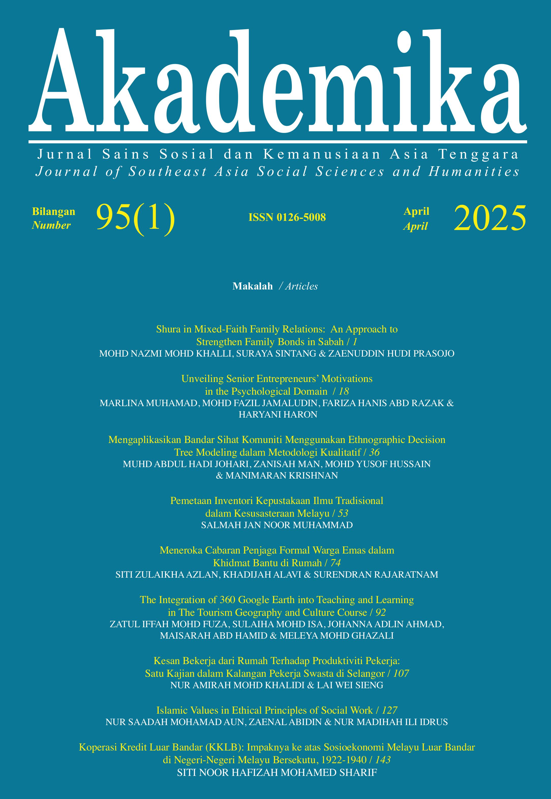 Akademika

Jurnal Sains Sosial dan Kemanusiaan Asia Tenggara
Journal of Southeast Asia Social Sciences and Humanities

Bilangan
Number
95(1)

ISSN 0126-5008

April
April
2025

Makalah / Articles

Shura in Mixed-Faith Family Relations: An Approach to Strengthen Family Bonds in Sabah / 1
MOHD NAZMI MOHD KHALLI, SURAYA SINTANG & ZAENUDDIN HUDI PRASOJO

Unveiling Senior Entrepreneurs' Motivations in the Psychological Domain / 18
MARLINA MUHAMAD, MOHD FAZIL JAMALUDIN, FARIZA HANIS ABD RAZAK & HARYANI HARON

Mengaplikasikan Bandar Sihat Komuniti Menggunakan Ethnographic Decision Tree Modeling dalam Metodologi Kualitatif / 36
MUHD ABDUL HADI JOHARI, ZANISAH MAN, MOHD YUSOF HUSSAIN & MANIMARAN KRISHNAN

Pemetaan Inventori Kepustakaan Ilmu Tradisional dalam Kesusasteraan Melayu / 53
SALMAH JAN NOOR MUHAMMAD

Meneroka Cabaran Penjaga Formal Warga Emas dalam Khidmat Bantu di Rumah / 74
SITI ZULAIKHA AZLAN, KHADIJAH ALAVI & SURENDRAN RAJARATNAM

The Integration of 360 Google Earth into Teaching and Learning in The Tourism Geography and Culture Course / 92
ZATUL IFFAH MOHD FUZA, SULAIHA MOHD ISA, JOHANNA ADLIN AHMAD, MAISARAH ABD HAMID & MELEYA MOHD GHAZALI

Kesan Bekerja dari Rumah Terhadap Produktiviti Pekerja: Satu Kajian dalam Kalangan Pekerja Swasta di Selangor / 107
NUR AMIRAH MOHD KHALIDI & LAI WEI SIENG

Islamic Values in Ethical Principles of Social Work / 127
NUR SAADAH MOHAMAD AUN, ZAENAL ABIDIN & NUR MADIHAH ILI IDRUS

Koperasi Kredit Luar Bandar (KKLB): Impaknya ke atas Sosioekonomi Melayu Luar Bandar di Negeri-Negeri Melayu Bersekutu, 1922-1940 / 143
SITI NOOR HAFIZAH MOHAMED SHARIF